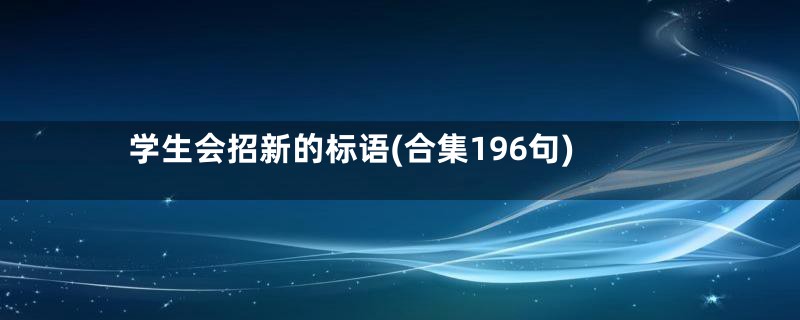 学生会招新的标语(合集196句)